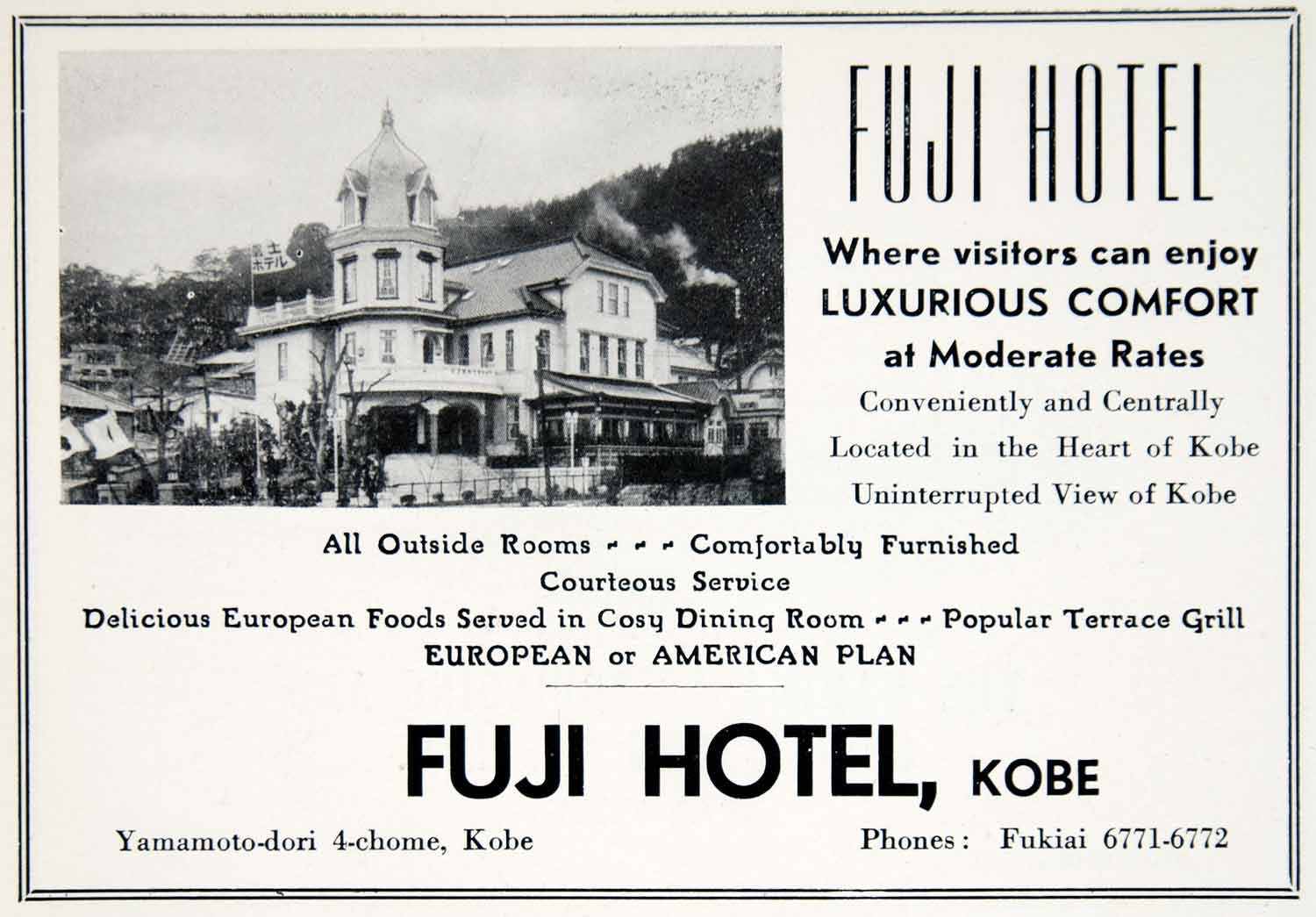 FUJI HOTEL

Where visitors can enjoy
LUXURIOUS COMFORT
at Moderate Rates
Conveniently and Centrally
Located in the Heart of Kobe
Uninterrupted View of Kobe

All Outside Rooms - - - Comfortably Furnished
Courteous Service
Delicious European Foods Served in Cosy Dining Room - - - Popular Terrace Grill
EUROPEAN or AMERICAN PLAN

FUJI HOTEL, KOBE

Yamamoto-dori 4-chome, Kobe

Phones: Fukiai 6771-6772